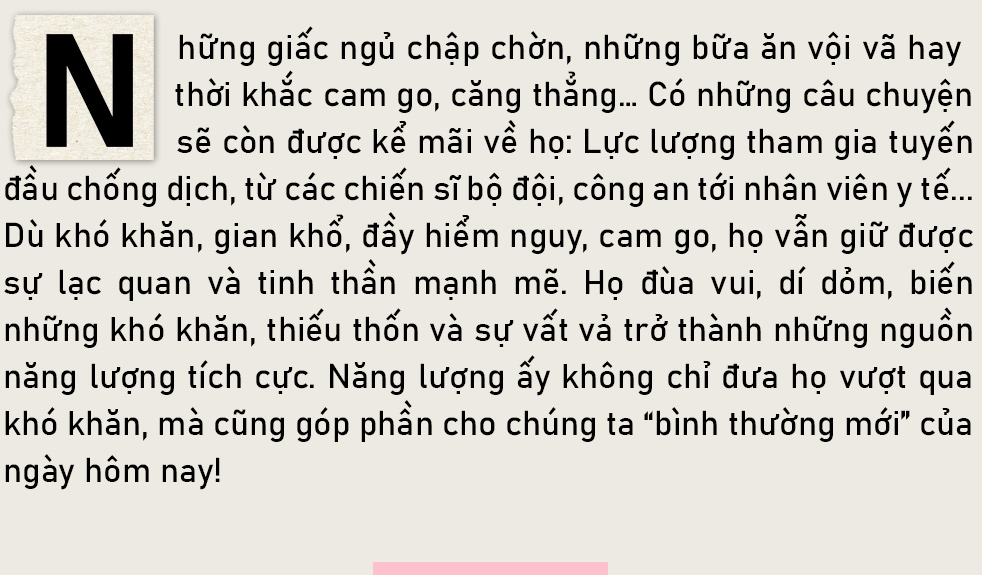 Những giấc ngủ chập chờn, những bữa ăn vội vã hay thời khắc cam go, căng thẳng... Có những câu chuyện sẽ còn được kể mãi về họ: Lực lượng tham gia tuyến đầu chống dịch, từ các chiến sĩ bộ đội, công an tới nhân viên y tế... Dù khó khăn, gian khổ, đầy hiểm nguy, cam go, họ vẫn giữ được sự lạc quan và tinh thần mạnh mẽ. Họ đùa vui, dí dỏm, biến những khó khăn, thiếu thốn và sự vất vả trở thành những nguồn năng lượng tích cực. Năng lượng ấy không chỉ đưa họ vượt qua khó khăn, mà cũng góp phần cho chúng ta “bình thường mới” của ngày hôm nay!